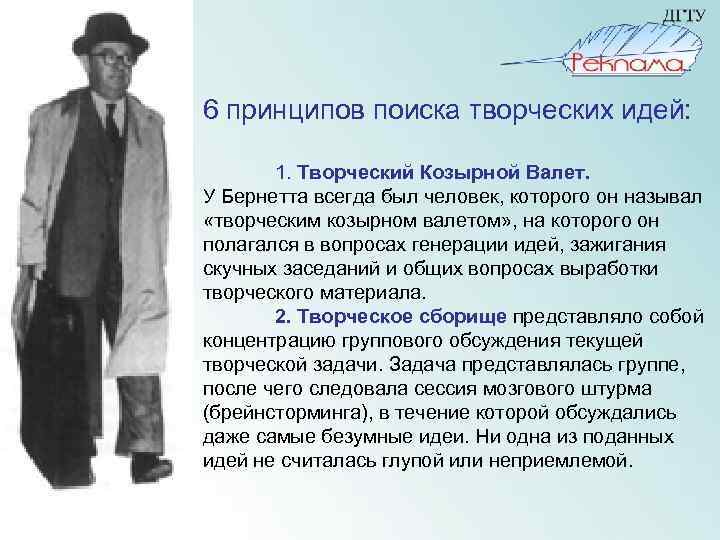 ДГТУ

Реклама

6 принципов поиска творческих идей:

1. Творческий Козырной Валет.
У Бернетта всегда был человек, которого он называл «творческим козырном валетом», на которого он полагался в вопросах генерации идей, зажигания скучных заседаний и общих вопросах выработки творческого материала.

2. Творческое сборище представляло собой концентрацию группового обсуждения текущей творческой задачи. Задача представлялась группе, после чего следовала сессия мозгового штурма (брейнсторминга), в течение которой обсуждались даже самые безумные идеи. Ни одна из поданных идей не считалась глупой или неприемлемой.